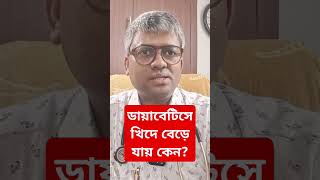 ডায়াবেটিসে খিদে বেড়ে যায় কেন?